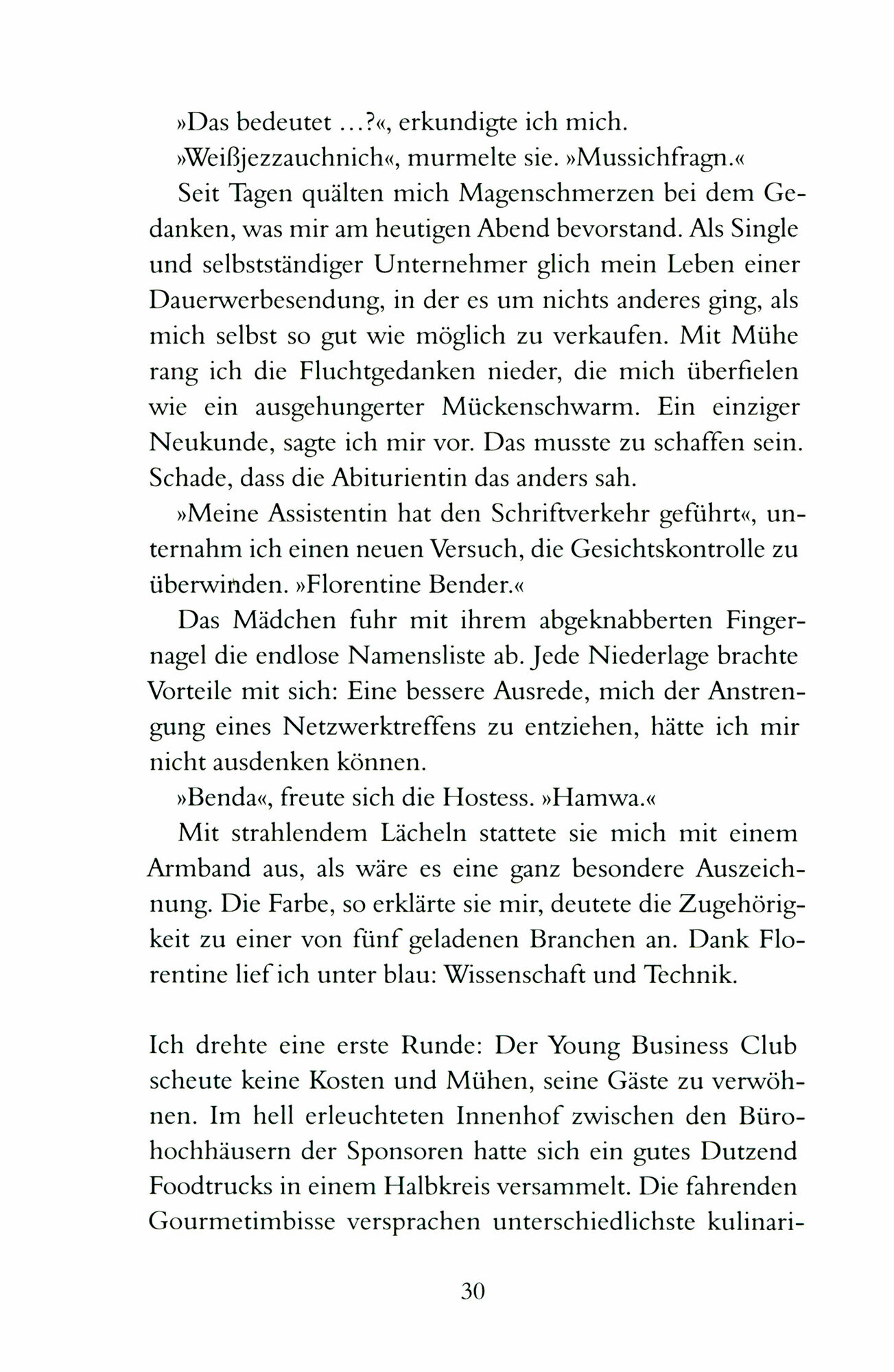 »Das bedeutet …?«, erkundigte ich mich.

»Weißjezzauchnich«, murmelte sie. »Mussichfragn.«

Seit Tagen quälten mich Magenschmerzen bei dem Gedanken, was mir am heutigen Abend bevorstand. Als Single und selbstständiger Unternehmer glich mein Leben einer Dauerwerbesendung, in der es um nichts anderes ging, als mich selbst so gut wie möglich zu verkaufen. Mit Mühe rang ich die Fluchtgedanken nieder, die mich überfielen wie ein ausgehungerter Mückenschwarm. Ein einziger Neukunde, sagte ich mir vor. Das musste zu schaffen sein. Schade, dass die Abiturientin das anders sah.

»Meine Assistentin hat den Schriftverkehr geführt«, unternahm ich einen neuen Versuch, die Gesichtskontrolle zu überwinden. »Florentine Bender.«

Das Mädchen fuhr mit ihrem abgeknabberten Fingernagel die endlose Namensliste ab. Jede Niederlage brachte Vorteile mit sich: Eine bessere Ausrede, mich der Anstrengung eines Netzwerktreffens zu entziehen, hätte ich mir nicht ausdenken können.

»Benda«, freute sich die Hostess. »Hamwa.«

Mit strahlendem Lächeln stattete sie mich mit einem Armband aus, als wäre es eine ganz besondere Auszeichnung. Die Farbe, so erklärte sie mir, deutete die Zugehörigkeit zu einer von fünf geladenen Branchen an. Dank Florentine lief ich unter blau: Wissenschaft und Technik.

Ich drehte eine erste Runde: Der Young Business Club scheute keine Kosten und Mühen, seine Gäste zu verwöhnen. Im hell erleuchteten Innenhof zwischen den Bürohochhäusern der Sponsoren hatte sich ein gutes Dutzend Foodtrucks in einem Halbkreis versammelt. Die fahrenden Gourmetimbisse versprachen unterschiedlichste kulinari-

30